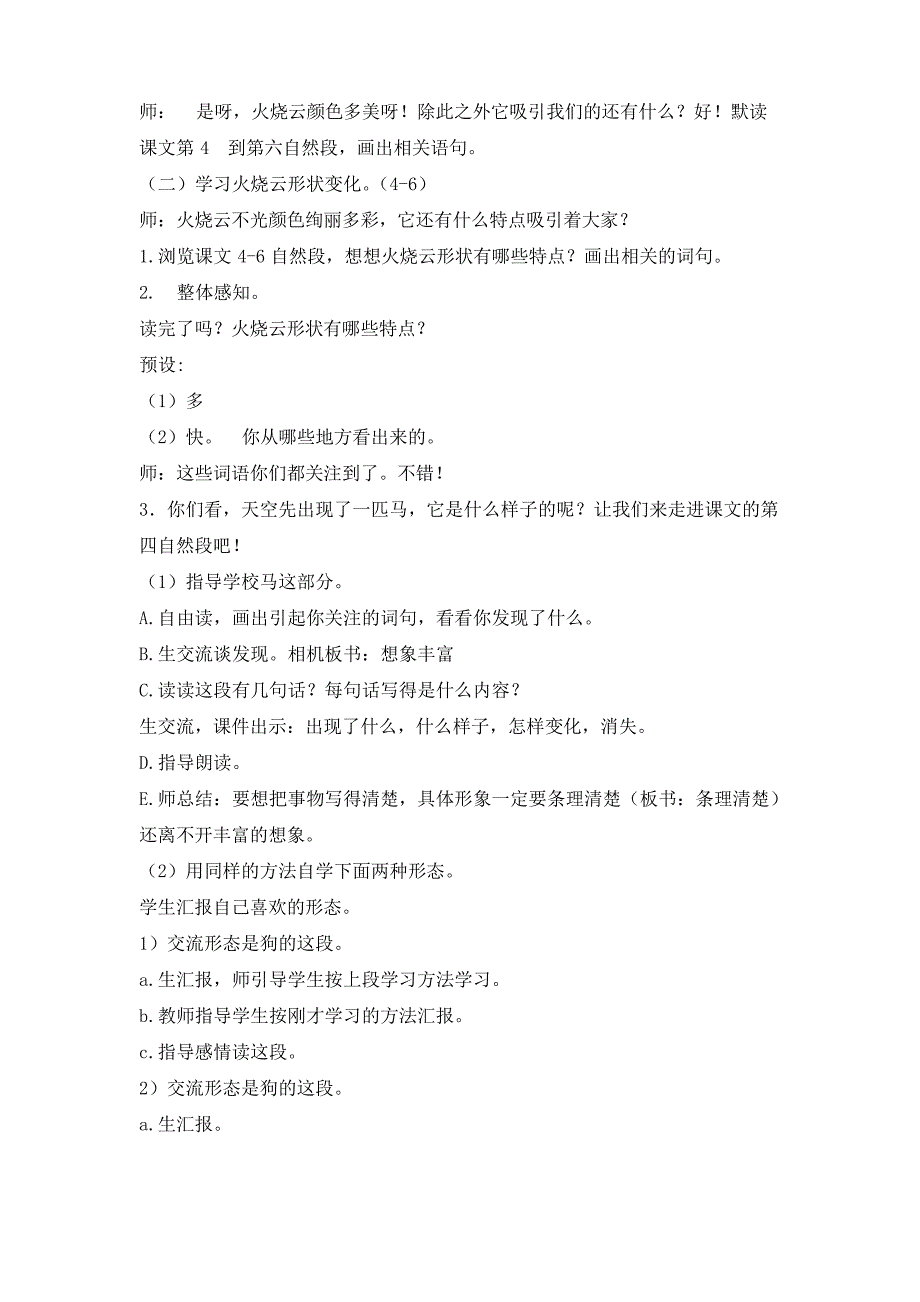 师：　是呀，火烧云颜色多美呀！除此之外它吸引我们的还有什么？好！默读课文第 4　到第六自然段，画出相关语句。

（二）学习火烧云形状变化。(4-6)

师：火烧云不光颜色绚丽多彩，它还有什么特点吸引着大家？

1.浏览课文 4-6 自然段，想想火烧云形状有哪些特点？画出相关的词句。

2.　整体感知。

读完了吗？火烧云形状有哪些特点？

预设:

（1）多

（2）快。　你从哪些地方看出来的。

师：这些词语你们都关注到了。不错！

3．你们看，天空先出现了一匹马，它是什么样子的呢？让我们来走进课文的第四自然段吧！

（1）指导学校马这部分。

A.自由读，画出引起你关注的词句，看看你发现了什么。

B.生交流谈发现。相机板书：想象丰富

C.读读这段有几句话？每句话写得是什么内容？

生交流，课件出示：出现了什么，什么样子，怎样变化，消失。

D.指导朗读。

E.师总结：要想把事物写得清楚，具体形象一定要条理清楚（板书：条理清楚）还离不开丰富的想象。

（2）用同样的方法自学下面两种形态。

学生汇报自己喜欢的形态。

1）交流形态是狗的这段。

a.生汇报，师引导学生按上段学习方法学习。

b.教师指导学生按刚才学习的方法汇报。

c.指导感情读这段。

2）交流形态是狗的这段。

a.生汇报。